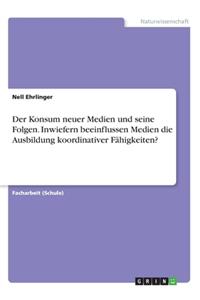 Naturwissenschaft

Nell Ehrlinger

Der Konsum neuer Medien und seine Folgen. Inwiefern beeinflussen Medien die Ausbildung koordinativer Fähigkeiten?

Facharbeit (Schule)

GRIN